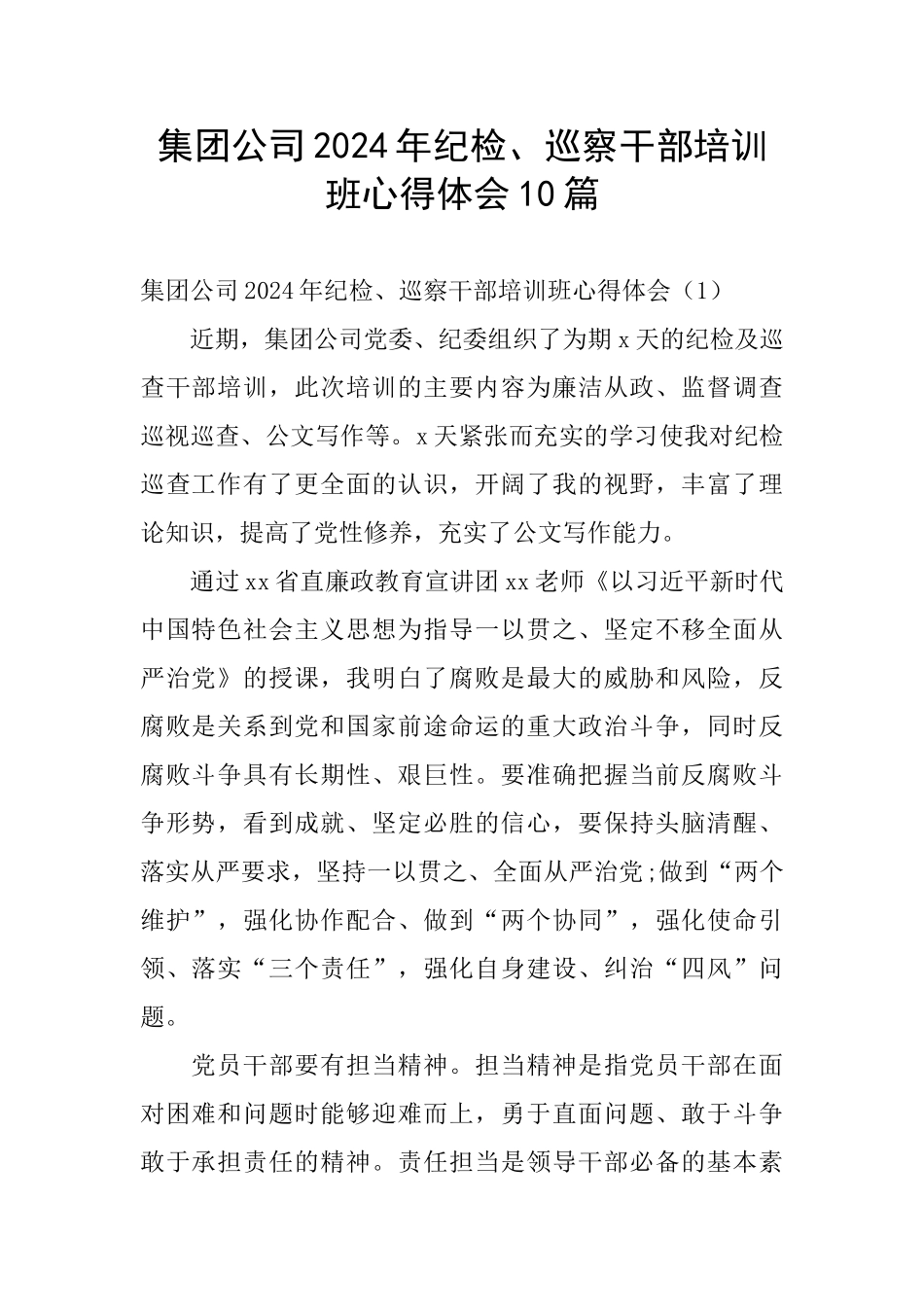 集团公司2024年纪检、巡察干部培训班心得体会10篇

集团公司2024年纪检、巡察干部培训班心得体会（1）

近期，集团公司党委、纪委组织了为期x天的纪检及巡查干部培训，此次培训的主要内容为廉洁从政、监督调查巡视巡查、公文写作等。x天紧张而充实的学习使我对纪检巡查工作有了更全面的认识，开阔了我的视野，丰富了理论知识，提高了党性修养，充实了公文写作能力。

通过xx省直廉政教育宣讲团xx老师《以习近平新时代中国特色社会主义思想为指导一以贯之、坚定不移全面从严治党》的授课，我明白了腐败是最大的威胁和风险，反腐败是关系到党和国家前途命运的重大政治斗争，同时反腐败斗争具有长期性、艰巨性。要准确把握当前反腐败斗争形势，看到成就、坚定必胜的信心，要保持头脑清醒、落实从严要求，坚持一以贯之、全面从严治党;做到“两个维护”，强化协作配合、做到“两个协同”，强化使命引领、落实“三个责任”，强化自身建设、纠治“四风”问题。

党员干部要有担当精神。担当精神是指党员干部在面对困难和问题时能够迎难而上，勇于直面问题、敢于斗争敢于承担责任的精神。责任担当是领导干部必备的基本素